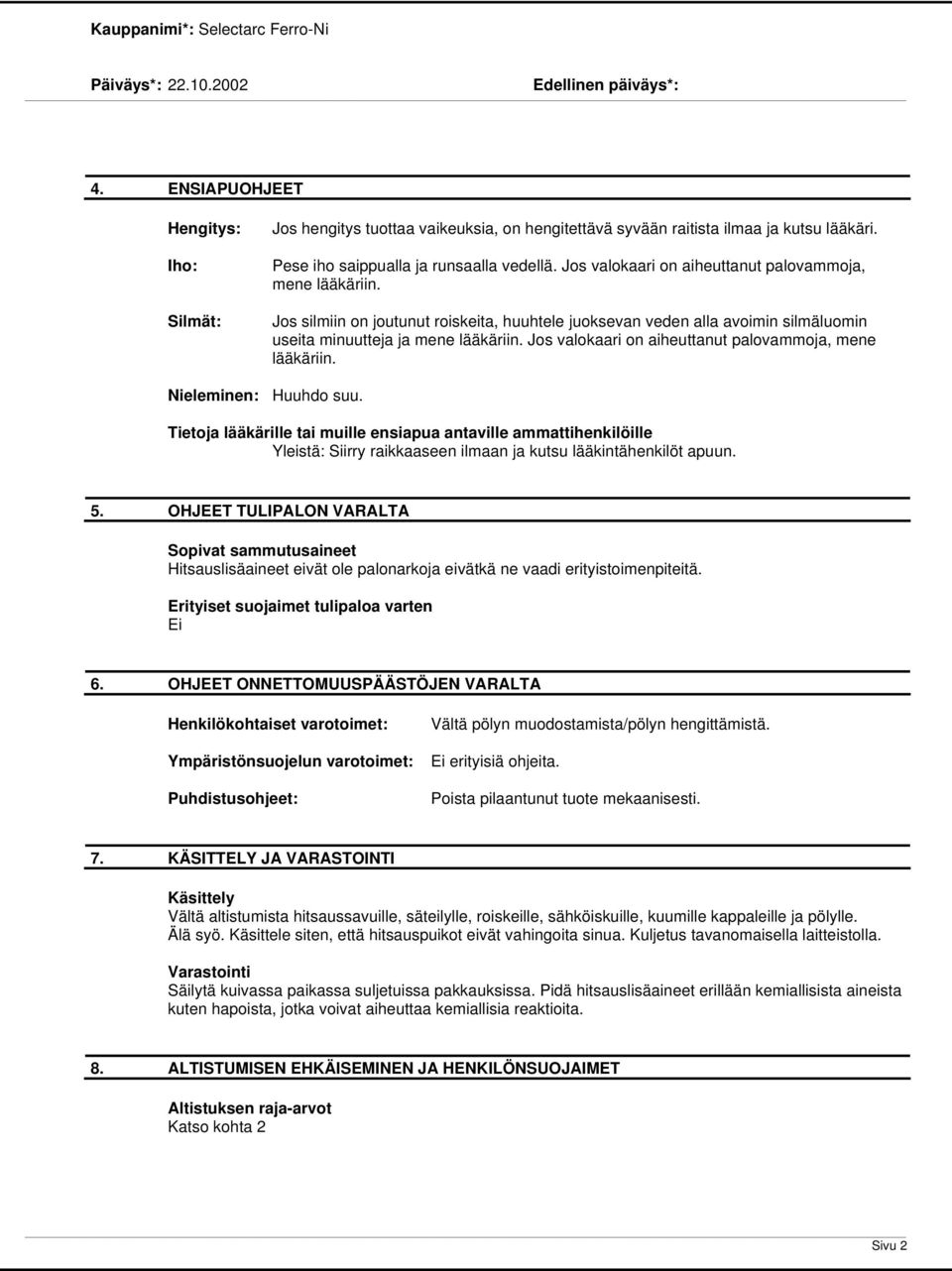 Kauppanimi*: Selectarc Ferro-Ni

Päiväys*: 22.10.2002 Edellinen päiväys*:

4. ENSIAPUOHJEET

Hengitys: Jos hengitys tuottaa vaikeuksia, on hengitettävä syvään raitista ilmaa ja kutsu lääkäri.

Iho: Pese iho saippualla ja runsaalla vedellä. Jos valokaari on aiheuttanut palovammoja, mene lääkäriin.

Silmät: Jos silmiin on joutunut roiskeita, huuhtele juoksevan veden alla avoimin silmäluomin useita minuutteja ja mene lääkäriin. Jos valokaari on aiheuttanut palovammoja, mene lääkäriin.

Nieleminen: Huuhdo suu.

Tietoja lääkärille tai muille ensiapua antaville ammattihenkilöille
Yleistä: Siirry raikkaaseen ilmaan ja kutsu lääkintähenkilöt apuun.

5. OHJEET TULIPALON VARALTA

Sopivat sammutusaineet
Hitsauslisäaineet eivät ole palonarkoja eivätkä ne vaadi erityistoimenpiteitä.

Erityiset suojaimet tulipaloa varten
Ei

6. OHJEET ONNETTOMUUSPÄÄSTÖJEN VARALTA

Henkilökohtaiset varotoimet: Vältä pölyn muodostamista/pölyn hengittämistä.

Ympäristönsuojelun varotoimet: Ei erityisiä ohjeita.

Puhdistusohjeet: Poista pilaantunut tuote mekaanisesti.

7. KÄSITTELY JA VARASTOINTI

Käsittely
Vältä altistumista hitsaussavuille, säteilylle, roiskeille, sähköiskuille, kuumille kappaleille ja pölylle. Älä syö. Käsittele siten, että hitsauspuikot eivät vahingoita sinua. Kuljetus tavanomaisella laitteistolla.

Varastointi
Säilytä kuivassa paikassa suljetuissa pakkauksissa. Pidä hitsauslisäaineet erillään kemiallisista aineista kuten hapoista, jotka voivat aiheuttaa kemiallisia reaktioita.

8. ALTISTUMISEN EHKÄISEMINEN JA HENKILÖNSUOJAIMET

Altistuksen raja-arvot
Katso kohta 2

Sivu 2